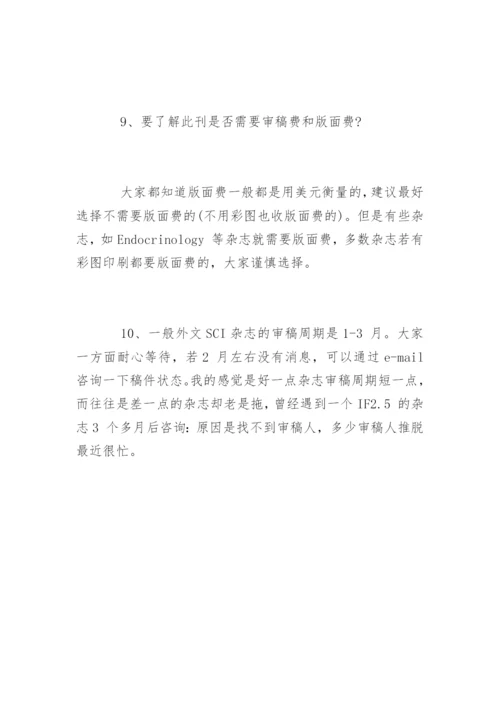 9、要了解此刊是否需要审稿费和版面费?

大家都知道版面费一般都是用美元衡量的,建议最好选择不需要版面费的(不用彩图也收版面费的)。但是有些杂志，如 Endocrinology 等杂志就需要版面费，多数杂志若有彩图印刷都要版面费的，大家谨慎选择。

10、一般外文 SCI 杂志的审稿周期是 1-3 月。大家一方面耐心等待，若 2 月左右没有消息，可以通过 e-mail 咨询一下稿件状态。我的感觉是好一点杂志审稿周期短一点，而往往是差一点的杂志却老是拖，曾经遇到一个 IF2.5 的杂志 3 个多月后咨询：原因是找不到审稿人，多少审稿人推脱最近很忙。